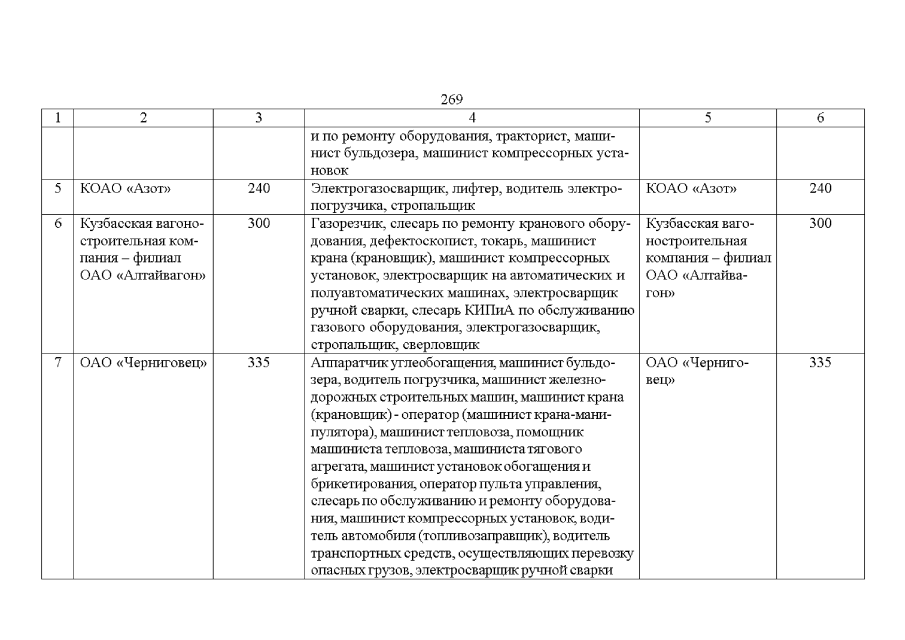 269

| 1 | 2 | 3 | 4 | 5 | 6 |
|---|---|---|---|---|---|
| | | | и по ремонту оборудования, тракторист, машинист бульдозера, машинист компрессорных установок | | |
| 5 | КОАО «Азот» | 240 | Электрогазосварщик, лифтер, водитель электропогрузчика, стропальщик | КОАО «Азот» | 240 |
| 6 | Кузбасская вагоностроительная компания – филиал ОАО «Алтайвагон» | 300 | Газорезчик, слесарь по ремонту кранового оборудования, дефектоскопист, токарь, машинист крана (крановщик), машинист компрессорных установок, электросварщик на автоматических и полуавтоматических машинах, электросварщик ручной сварки, слесарь КИПиА по обслуживанию газового оборудования, электрогазосварщик, стропальщик, сверловщик | Кузбасская вагоностроительная компания – филиал ОАО «Алтайвагон» | 300 |
| 7 | ОАО «Черниговец» | 335 | Аппаратчик углеобогащения, машинист бульдозера, водитель погрузчика, машинист железнодорожных строительных машин, машинист крана (крановщик) - оператор (машинист крана-манипулятора), машинист тепловоза, помощник машиниста тепловоза, машиниста тягового агрегата, машинист установок обогащения и брикетирования, оператор пульта управления, слесарь по обслуживанию и ремонту оборудования, машинист компрессорных установок, водитель автомобиля (топливозаправщик), водитель транспортных средств, осуществляющих перевозку опасных грузов, электросварщик ручной сварки | ОАО «Черниговец» | 335 |